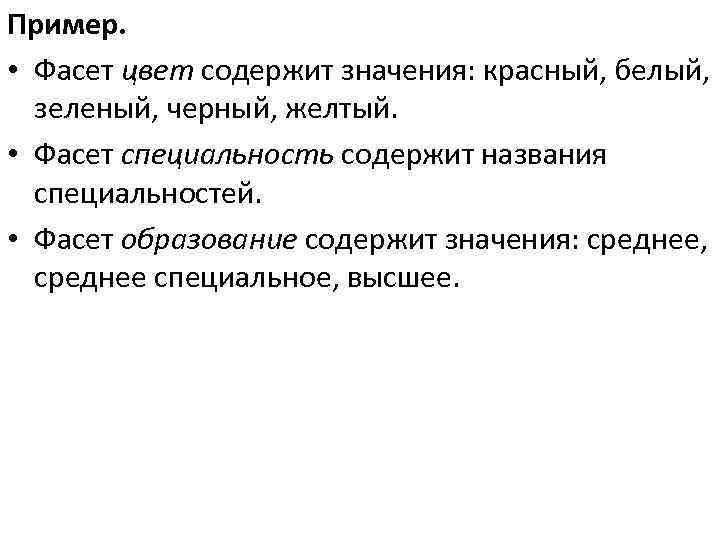 Пример.

• Фасет цвет содержит значения: красный, белый, зеленый, черный, желтый.

• Фасет специальность содержит названия специальностей.

• Фасет образование содержит значения: среднее, среднее специальное, высшее.